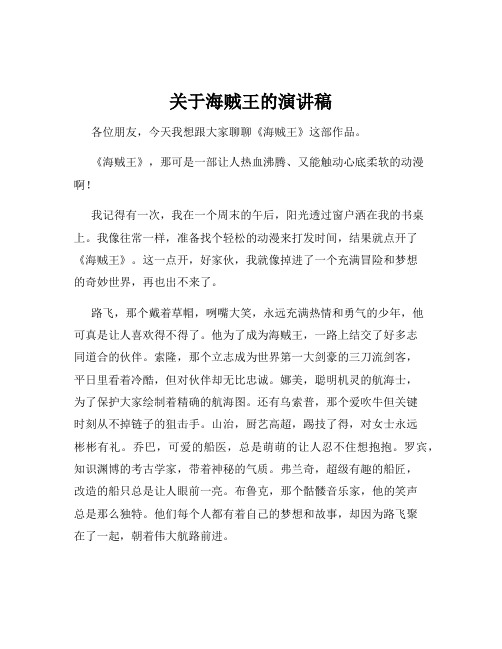 关于海贼王的演讲稿

各位朋友，今天我想跟大家聊聊《海贼王》这部作品。

《海贼王》，那可是一部让人热血沸腾、又能触动心底柔软的动漫啊！

我记得有一次，我在一个周末的午后，阳光透过窗户洒在我的书桌上。我像往常一样，准备找个轻松的动漫来打发时间，结果就点开了《海贼王》。这一点开，好家伙，我就像掉进了一个充满冒险和梦想的奇妙世界，再也出不来了。

路飞，那个戴着草帽，咧嘴大笑，永远充满热情和勇气的少年，他可真是让人喜欢得不得了。他为了成为海贼王，一路上结交了好多志同道合的伙伴。索隆，那个立志成为世界第一大剑豪的三刀流剑客，平日里看着冷酷，但对伙伴却无比忠诚。娜美，聪明机灵的航海士，为了保护大家绘制着精确的航海图。还有乌索普，那个爱吹牛但关键时刻从不掉链子的狙击手。山治，厨艺高超，踢技了得，对女士永远彬彬有礼。乔巴，可爱的船医，总是萌萌的让人忍不住想抱抱。罗宾，知识渊博的考古学家，带着神秘的气质。弗兰奇，超级有趣的船匠，改造的船只总是让人眼前一亮。布鲁克，那个骷髅音乐家，他的笑声总是那么独特。他们每个人都有着自己的梦想和故事，却因为路飞聚在了一起，朝着伟大航路前进。